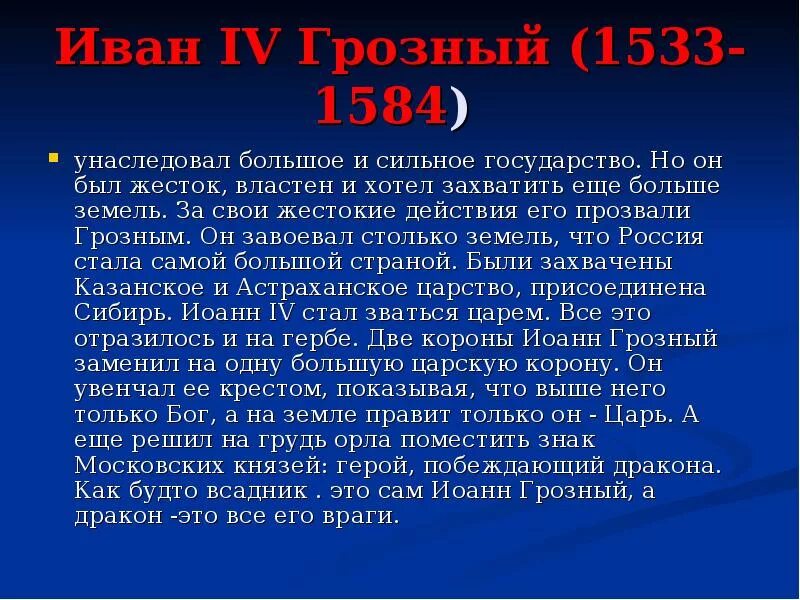 Иван IV Грозный (1533-1584)

унаследовал большое и сильное государство. Но он был жесток, властен и хотел захватить еще больше земель. За свои жестокие действия его прозвали Грозным. Он завоевал столько земель, что Россия стала самой большой страной. Были захвачены Казанское и Астраханское царство, присоединена Сибирь. Иоанн IV стал зваться царем. Все это отразилось и на гербе. Две короны Иоанн Грозный заменил на одну большую царскую корону. Он увенчал ее крестом, показывая, что выше него только Бог, а на земле правит только он - Царь. А еще решил на грудь орла поместить знак Московских князей: герой, побеждающий дракона. Как будто всадник . это сам Иоанн Грозный, а дракон -это все его враги.